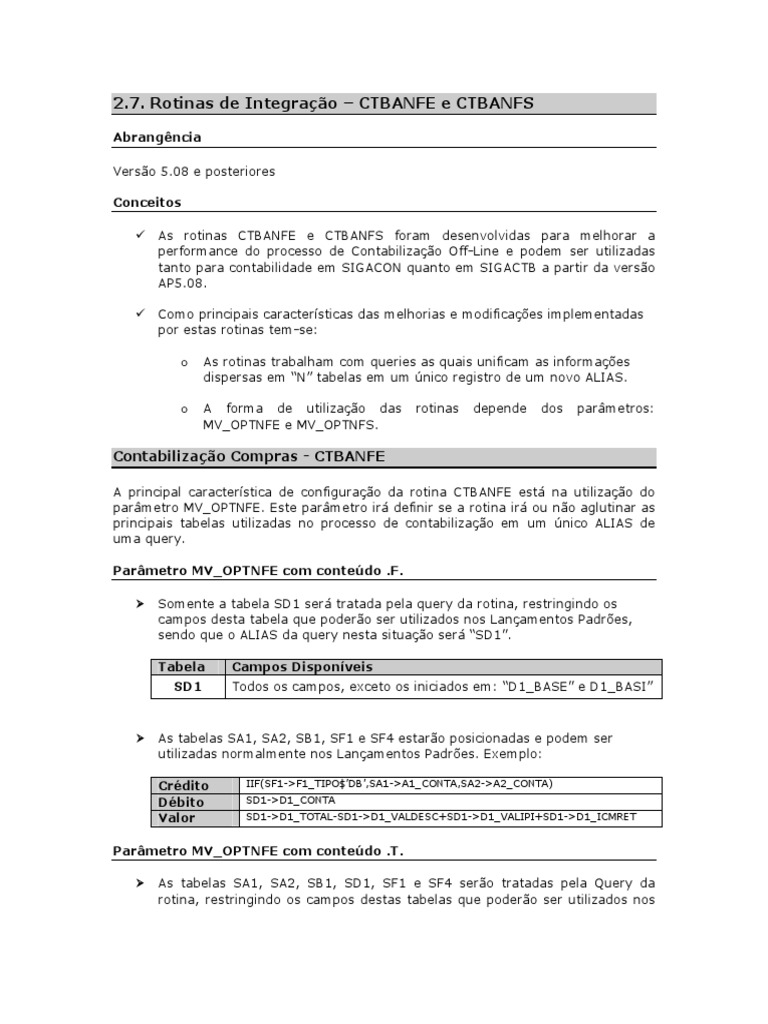 2.7. Rotinas de Integração – CTBANFE e CTBANFS

Abrangência

Versão 5.08 e posteriores

Conceitos

✓ As rotinas CTBANFE e CTBANFS foram desenvolvidas para melhorar a performance do processo de Contabilização Off-Line e podem ser utilizadas tanto para contabilidade em SIGACON quanto em SIGACTB a partir da versão AP5.08.

✓ Como principais características das melhorias e modificações implementadas por estas rotinas tem-se:

o As rotinas trabalham com queries as quais unificam as informações dispersas em "N" tabelas em um único registro de um novo ALIAS.

o A forma de utilização das rotinas depende dos parâmetros: MV_OPTNFE e MV_OPTNFS.

Contabilização Compras - CTBANFE

A principal característica de configuração da rotina CTBANFE está na utilização do parâmetro MV_OPTNFE. Este parâmetro irá definir se a rotina irá ou não aglutinar as principais tabelas utilizadas no processo de contabilização em um único ALIAS de uma query.

Parâmetro MV_OPTNFE com conteúdo .F.

➤ Somente a tabela SD1 será tratada pela query da rotina, restringindo os campos desta tabela que poderão ser utilizados nos Lançamentos Padrões, sendo que o ALIAS da query nesta situação será "SD1".

| Tabela | Campos Disponíveis |
|---|---|
| SD1 | Todos os campos, exceto os iniciados em: "D1_BASE" e D1_BASI" |

➤ As tabelas SA1, SA2, SB1, SF1 e SF4 estarão posicionadas e podem ser utilizadas normalmente nos Lançamentos Padrões. Exemplo:

| Crédito | IIF(SF1->F1_TIPO$'DB',SA1->A1_CONTA,SA2->A2_CONTA) |
|---|---|
| Débito | SD1->D1_CONTA |
| Valor | SD1->D1_TOTAL-SD1->D1_VALDESC+SD1->D1_VALIPI+SD1->D1_ICMRET |

Parâmetro MV_OPTNFE com conteúdo .T.

➤ As tabelas SA1, SA2, SB1, SD1, SF1 e SF4 serão tratadas pela Query da rotina, restringindo os campos destas tabelas que poderão ser utilizados nos